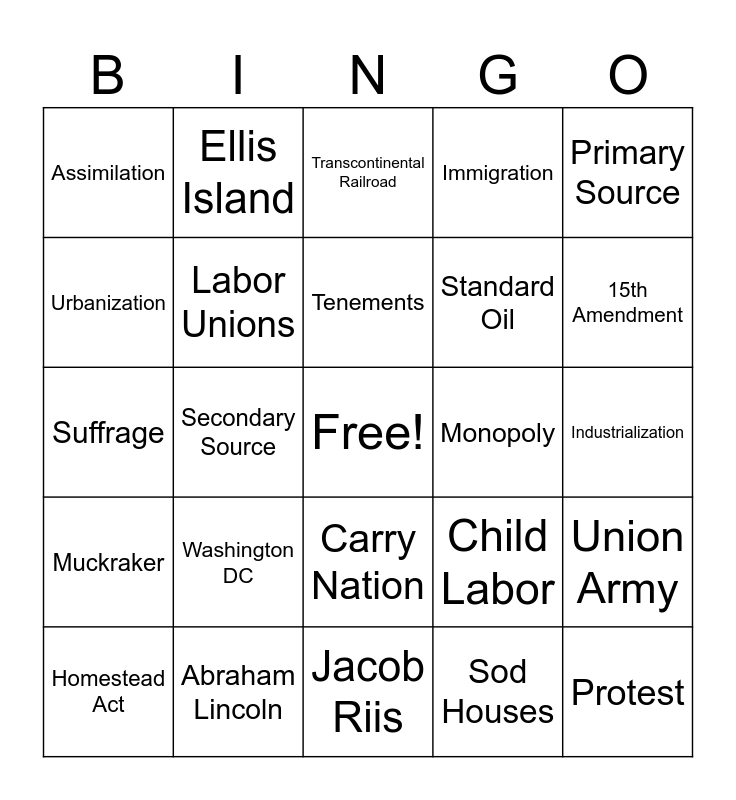 | B | I | N | G | O |
|---|---|---|---|---|
| Assimilation | Ellis Island | Transcontinental Railroad | Immigration | Primary Source |
| Urbanization | Labor Unions | Tenements | Standard Oil | 15th Amendment |
| Suffrage | Secondary Source | Free! | Monopoly | Industrialization |
| Muckraker | Washington DC | Carry Nation | Child Labor | Union Army |
| Homestead Act | Abraham Lincoln | Jacob Riis | Sod Houses | Protest |